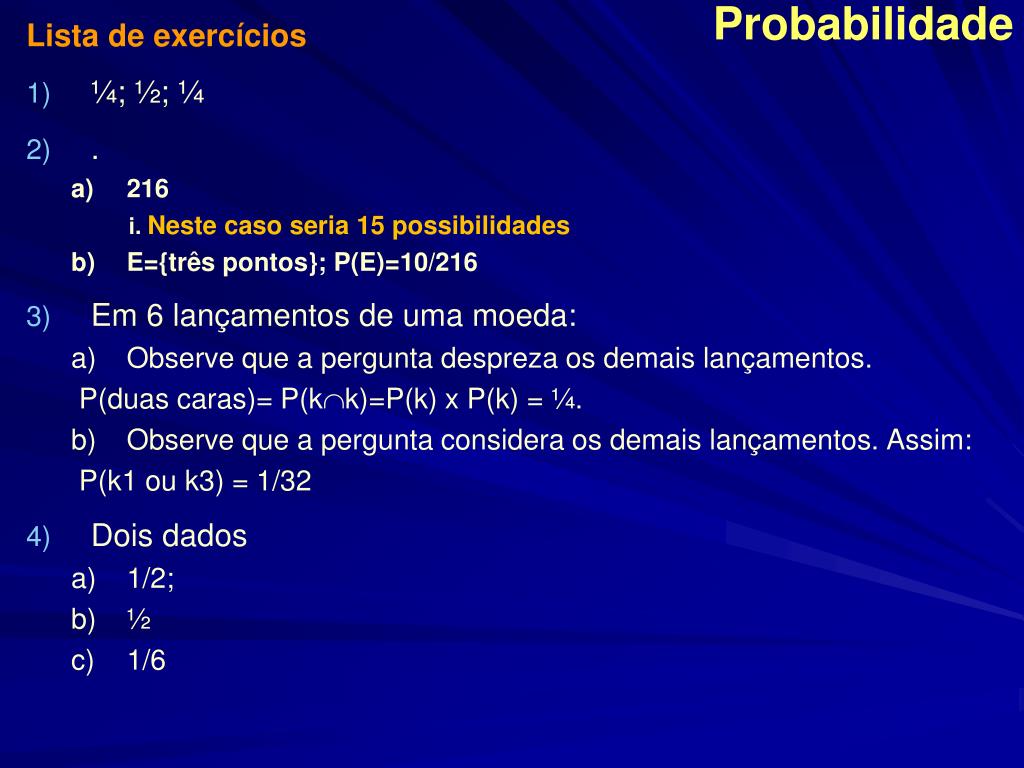 Probabilidade

Lista de exercícios

1) ¼; ½; ¼

2) .

a) 216

i. Neste caso seria 15 possibilidades

b) E={três pontos}; P(E)=10/216

3) Em 6 lançamentos de uma moeda:

a) Observe que a pergunta despreza os demais lançamentos.

P(duas caras)= P(k$\cap$k)=P(k) x P(k) = ¼.

b) Observe que a pergunta considera os demais lançamentos. Assim:

P(k1 ou k3) = 1/32

4) Dois dados

a) 1/2;

b) ½

c) 1/6